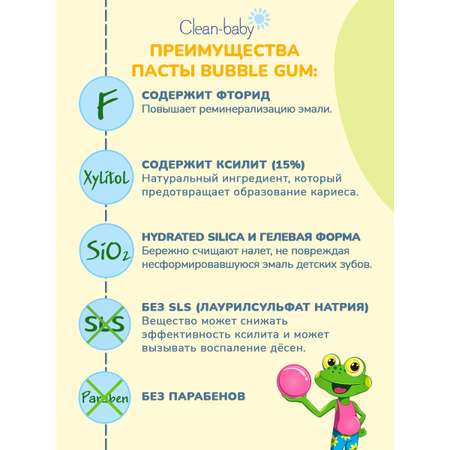 Clean-baby

ПРЕИМУЩЕСТВА ПАСТЫ BUBBLE GUM:

F

СОДЕРЖИТ ФТОРИД
Повышает реминерализацию эмали.

Xylitol

СОДЕРЖИТ КСИЛИТ (15%)
Натуральный ингредиент, который предотвращает образование кариеса.

$SiO_2$

HYDRATED SILICA И ГЕЛЕВАЯ ФОРМА
Бережно счищают налет, не повреждая несформировавшуюся эмаль детских зубов.

SLS

БЕЗ SLS (ЛАУРИЛСУЛЬФАТ НАТРИЯ)
Вещество может снижать эффективность ксилита и может вызывать воспаление дёсен.

Paraben

БЕЗ ПАРАБЕНОВ